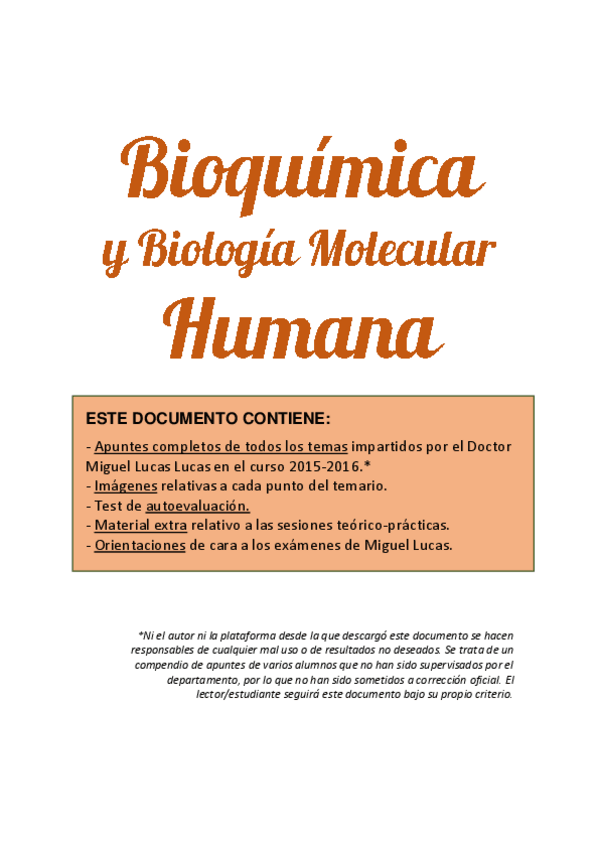 Bioquímica
y Biología Molecular
Humana

ESTE DOCUMENTO CONTIENE:
- Apuntes completos de todos los temas impartidos por el Doctor Miguel Lucas Lucas en el curso 2015-2016.*
- Imágenes relativas a cada punto del temario.
- Test de autoevaluación.
- Material extra relativo a las sesiones teórico-prácticas.
- Orientaciones de cara a los exámenes de Miguel Lucas.

*Ni el autor ni la plataforma desde la que descargó este documento se hacen responsables de cualquier mal uso o de resultados no deseados. Se trata de un compendio de apuntes de varios alumnos que no han sido supervisados por el departamento, por lo que no han sido sometidos a corrección oficial. El lector/estudiante seguirá este documento bajo su propio criterio.